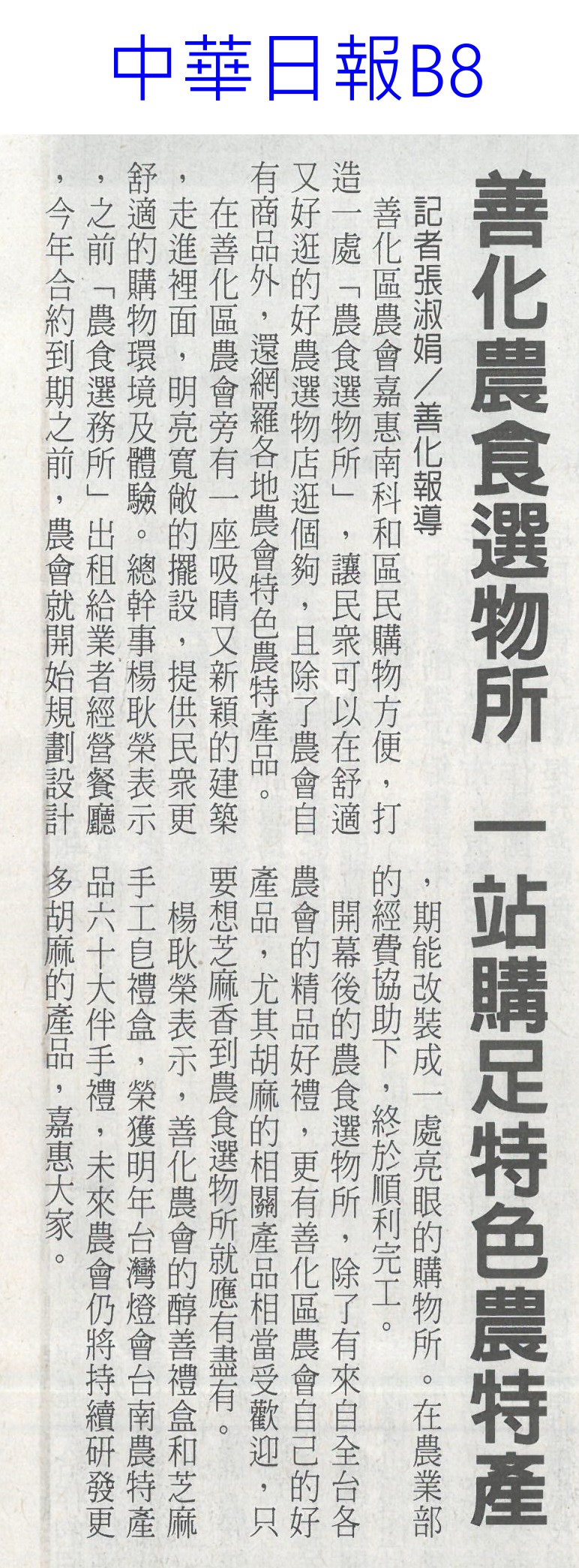 中華日報B8

善化農食選物所 一站購足特色農特產

記者張淑娟/善化報導

善化區農會嘉惠南科和區民購物方便，打造一處「農食選物所」，讓民眾可以在舒適又好逛的好農選物店逛個夠，且除了農會自有商品外，還網羅各地農會特色農特產品。

在善化區農會旁有一座吸睛又新穎的建築，走進裡面，明亮寬敞的擺設，提供民眾更舒適的購物環境及體驗。總幹事楊耿榮表示，之前「農食選務所」出租給業者經營餐廳，今年合約到期之前，農會就開始規劃設計，期能改裝成一處亮眼的購物所。在農業部的經費協助下，終於順利完工。

開幕後的農食選物所，除了有來自全台各農會的精品好禮，更有善化區農會自己的好產品，尤其胡麻的相關產品相當受歡迎，只要想芝麻香到農食選物所就應有盡有。

楊耿榮表示，善化農會的醇善禮盒和芝麻手工皂禮盒，榮獲明年台灣燈會台南農特產品六十大伴手禮，未來農會仍將持續研發更多胡麻的產品，嘉惠大家。